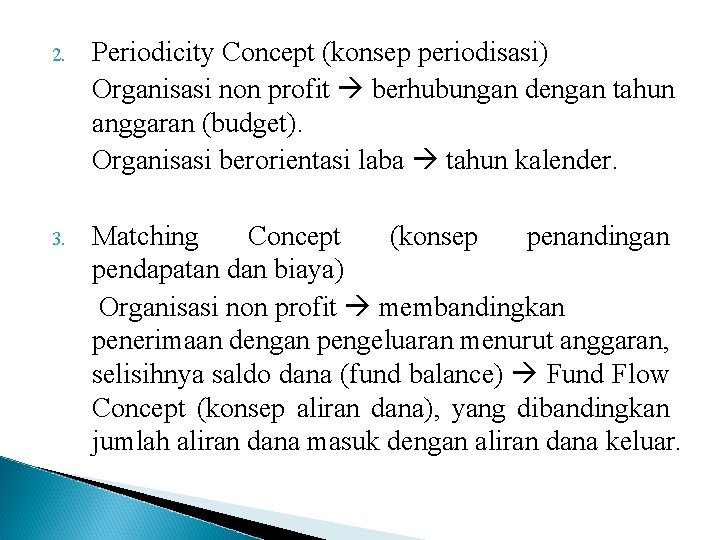 2. Periodicity Concept (konsep periodisasi)

Organisasi non profit → berhubungan dengan tahun anggaran (budget).

Organisasi berorientasi laba → tahun kalender.

3. Matching Concept (konsep penandingan pendapatan dan biaya)

Organisasi non profit → membandingkan penerimaan dengan pengeluaran menurut anggaran, selisihnya saldo dana (fund balance) → Fund Flow Concept (konsep aliran dana), yang dibandingkan jumlah aliran dana masuk dengan aliran dana keluar.